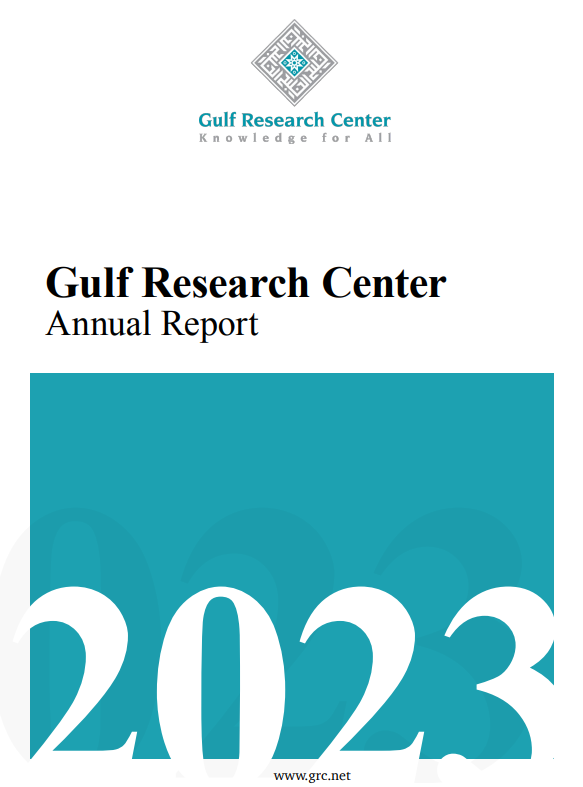 Gulf Research Center
Knowledge for All

Gulf Research Center
Annual Report

2023

www.grc.net